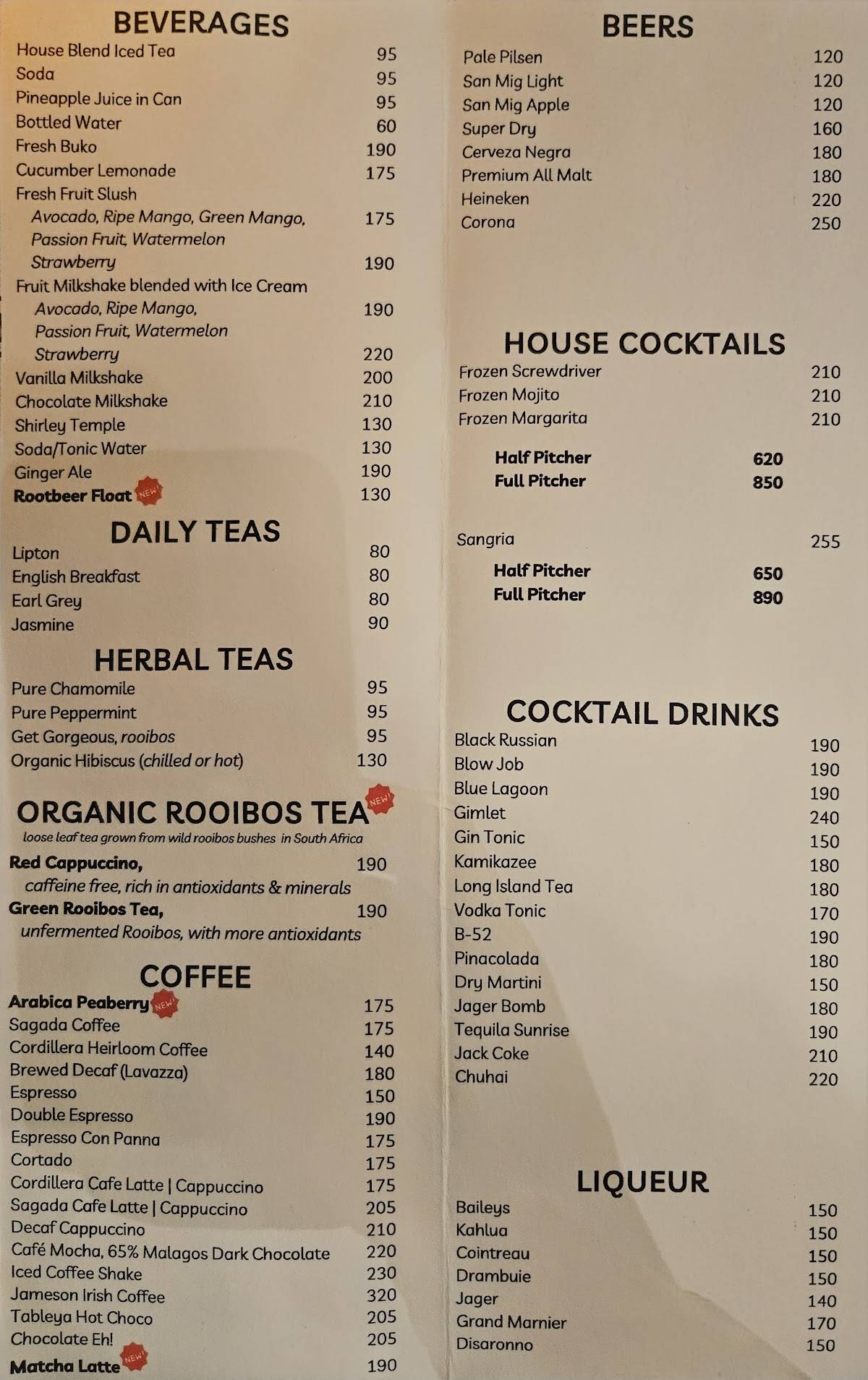 BEVERAGES
House Blend Iced Tea 95
Soda 95
Pineapple Juice in Can 95
Bottled Water 60
Fresh Buko 190
Cucumber Lemonade 175
Fresh Fruit Slush
Avocado, Ripe Mango, Green Mango, Passion Fruit, Watermelon 175
Strawberry 190
Fruit Milkshake blended with Ice Cream
Avocado, Ripe Mango, Passion Fruit, Watermelon 190
Strawberry 220
Vanilla Milkshake 200
Chocolate Milkshake 210
Shirley Temple 130
Soda/Tonic Water 130
Ginger Ale 190
Rootbeer Float NEW! 130

DAILY TEAS
Lipton 80
English Breakfast 80
Earl Grey 80
Jasmine 90

HERBAL TEAS
Pure Chamomile 95
Pure Peppermint 95
Get Gorgeous, rooibos 95
Organic Hibiscus (chilled or hot) 130

ORGANIC ROOIBOS TEA NEW!
loose leaf tea grown from wild rooibos bushes in South Africa
Red Cappuccino, 190
caffeine free, rich in antioxidants & minerals
Green Rooibos Tea, 190
unfermented Rooibos, with more antioxidants

COFFEE
Arabica Peaberry NEW! 175
Sagada Coffee 175
Cordillera Heirloom Coffee 140
Brewed Decaf (Lavazza) 180
Espresso 150
Double Espresso 190
Espresso Con Panna 175
Cortado 175
Cordillera Cafe Latte | Cappuccino 175
Sagada Cafe Latte | Cappuccino 205
Decaf Cappuccino 210
Café Mocha, 65% Malagos Dark Chocolate 220
Iced Coffee Shake 230
Jameson Irish Coffee 320
Tableya Hot Choco 205
Chocolate Eh! 205
Matcha Latte NEW! 190

BEERS
Pale Pilsen 120
San Mig Light 120
San Mig Apple 120
Super Dry 160
Cerveza Negra 180
Premium All Malt 180
Heineken 220
Corona 250

HOUSE COCKTAILS
Frozen Screwdriver 210
Frozen Mojito 210
Frozen Margarita 210
Half Pitcher 620
Full Pitcher 850

Sangria 255
Half Pitcher 650
Full Pitcher 890

COCKTAIL DRINKS
Black Russian 190
Blow Job 190
Blue Lagoon 190
Gimlet 240
Gin Tonic 150
Kamikazee 180
Long Island Tea 180
Vodka Tonic 170
B-52 190
Pinacolada 180
Dry Martini 150
Jager Bomb 180
Tequila Sunrise 190
Jack Coke 210
Chuhai 220

LIQUEUR
Baileys 150
Kahlua 150
Cointreau 150
Drambuie 150
Jager 140
Grand Marnier 170
Disaronno 150